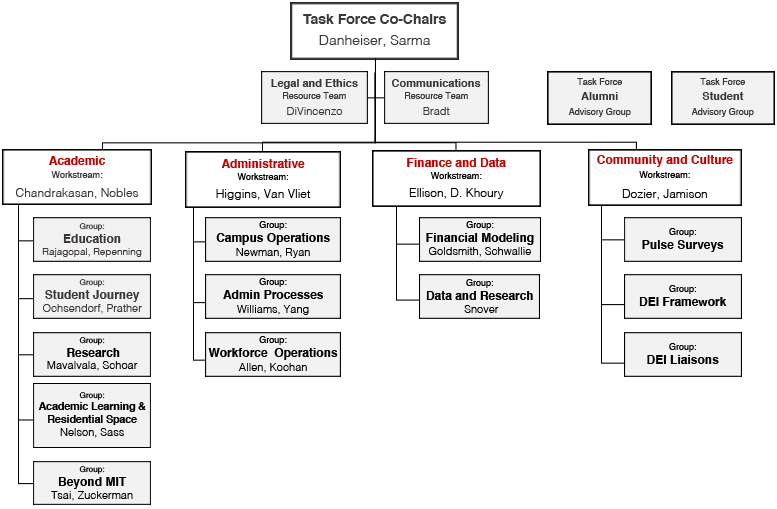 Task Force Co-Chairs
Danheiser, Sarma

Legal and Ethics
Resource Team
DiVincenzo

Communications
Resource Team
Bradt

Task Force
Alumni
Advisory Group

Task Force
Student
Advisory Group

Academic
Workstream:
Chandrakasan, Nobles

Group:
Education
Rajagopal, Repenning

Group:
Student Journey
Ochsendorf, Prather

Group:
Research
Mavalvala, Schoar

Group:
Academic Learning & Residential Space
Nelson, Sass

Group:
Beyond MIT
Tsai, Zuckerman

Administrative
Workstream:
Higgins, Van Vliet

Group:
Campus Operations
Newman, Ryan

Group:
Admin Processes
Williams, Yang

Group:
Workforce Operations
Allen, Kochan

Finance and Data
Workstream:
Ellison, D. Khoury

Group:
Financial Modeling
Goldsmith, Schwallie

Group:
Data and Research
Snover

Community and Culture
Workstream:
Dozier, Jamison

Group:
Pulse Surveys

Group:
DEI Framework

Group:
DEI Liaisons